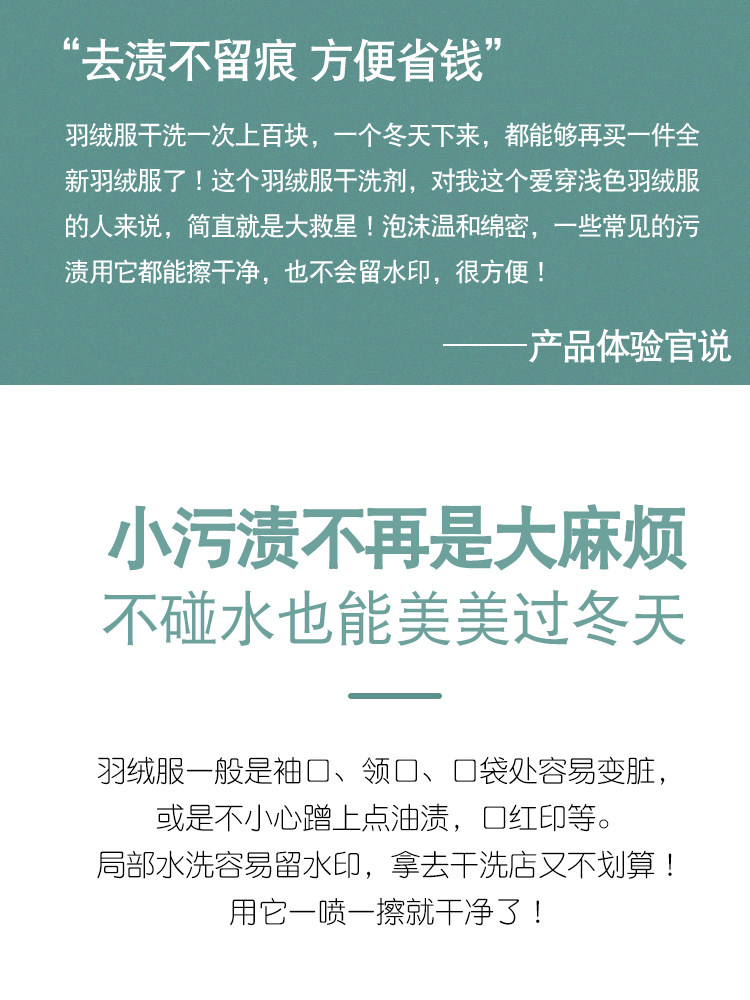 “去渍不留痕 方便省钱”

羽绒服干洗一次上百块，一个冬天下来，都能够再买一件全新羽绒服了！这个羽绒服干洗剂，对我这个爱穿浅色羽绒服的人来说，简直就是大救星！泡沫温和绵密，一些常见的污渍用它都能擦干净，也不会留水印，很方便！

——产品体验官说

小污渍不再是大麻烦

不碰水也能美美过冬天

羽绒服一般是袖口、领口、口袋处容易变脏，

或是不小心蹭上点油渍，口红印等。

局部水洗容易留水印，拿去干洗店又不划算！

用它一喷一擦就干净了！